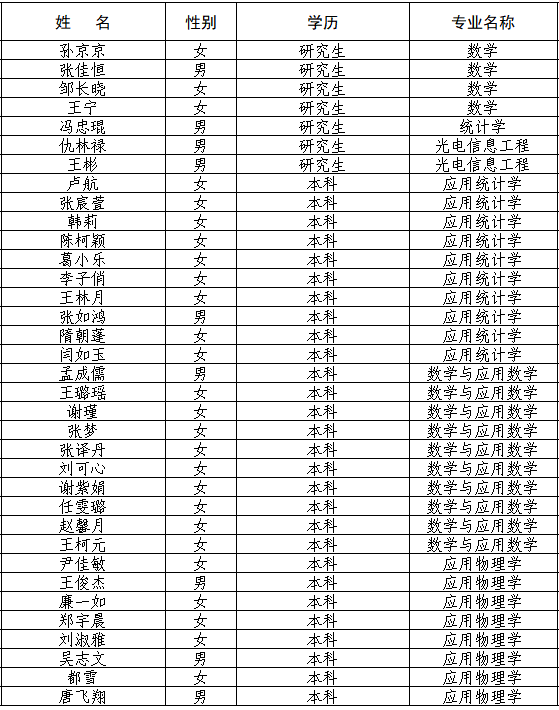 | 姓　名 | 性别 | 学历 | 专业名称 |
|---|---|---|---|
| 孙京京 | 女 | 研究生 | 数学 |
| 张佳恒 | 男 | 研究生 | 数学 |
| 邹长晓 | 女 | 研究生 | 数学 |
| 王宁 | 女 | 研究生 | 数学 |
| 冯忠琨 | 男 | 研究生 | 统计学 |
| 仇林禄 | 男 | 研究生 | 光电信息工程 |
| 王彬 | 男 | 研究生 | 光电信息工程 |
| 卢航 | 女 | 本科 | 应用统计学 |
| 张宸萱 | 女 | 本科 | 应用统计学 |
| 韩莉 | 女 | 本科 | 应用统计学 |
| 陈柯颖 | 女 | 本科 | 应用统计学 |
| 葛小乐 | 女 | 本科 | 应用统计学 |
| 李子俏 | 女 | 本科 | 应用统计学 |
| 王林月 | 女 | 本科 | 应用统计学 |
| 张如鸿 | 男 | 本科 | 应用统计学 |
| 隋朝蓬 | 女 | 本科 | 应用统计学 |
| 闫如玉 | 女 | 本科 | 应用统计学 |
| 孟成儒 | 男 | 本科 | 数学与应用数学 |
| 王璐瑶 | 女 | 本科 | 数学与应用数学 |
| 谢瑾 | 女 | 本科 | 数学与应用数学 |
| 张梦 | 女 | 本科 | 数学与应用数学 |
| 张译丹 | 女 | 本科 | 数学与应用数学 |
| 刘可心 | 女 | 本科 | 数学与应用数学 |
| 谢紫娟 | 女 | 本科 | 数学与应用数学 |
| 任雯璐 | 女 | 本科 | 数学与应用数学 |
| 赵馨月 | 女 | 本科 | 数学与应用数学 |
| 王柯元 | 女 | 本科 | 数学与应用数学 |
| 尹佳敏 | 女 | 本科 | 应用物理学 |
| 王俊杰 | 男 | 本科 | 应用物理学 |
| 廉一如 | 女 | 本科 | 应用物理学 |
| 郑宇晨 | 女 | 本科 | 应用物理学 |
| 刘淑雅 | 女 | 本科 | 应用物理学 |
| 吴志文 | 男 | 本科 | 应用物理学 |
| 都雪 | 女 | 本科 | 应用物理学 |
| 唐飞翔 | 男 | 本科 | 应用物理学 |